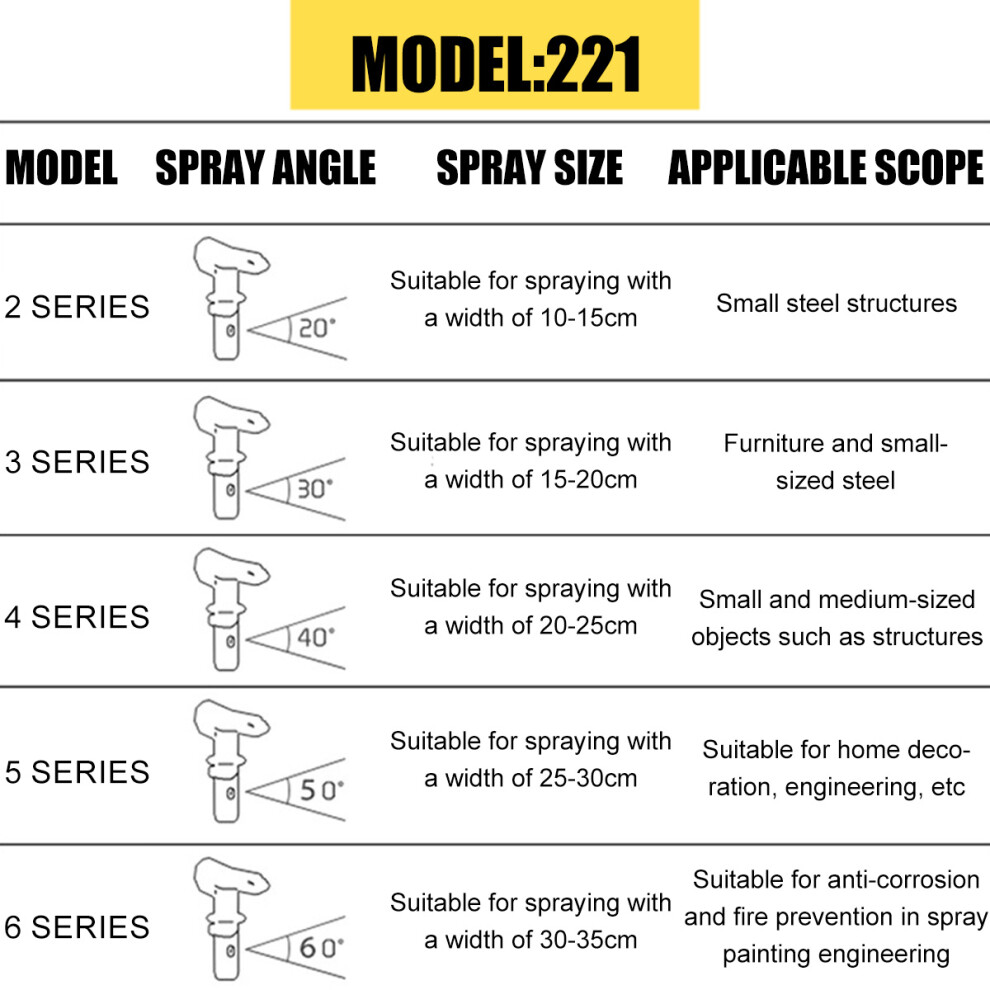 MODEL:221

| MODEL | SPRAY ANGLE | SPRAY SIZE | APPLICABLE SCOPE |
|---|---|---|---|
| 2 SERIES | 20° | Suitable for spraying with a width of 10-15cm | Small steel structures |
| 3 SERIES | 30° | Suitable for spraying with a width of 15-20cm | Furniture and small-sized steel |
| 4 SERIES | 40° | Suitable for spraying with a width of 20-25cm | Small and medium-sized objects such as structures |
| 5 SERIES | 50° | Suitable for spraying with a width of 25-30cm | Suitable for home decoration, engineering, etc |
| 6 SERIES | 60° | Suitable for spraying with a width of 30-35cm | Suitable for anti-corrosion and fire prevention in spray painting engineering |